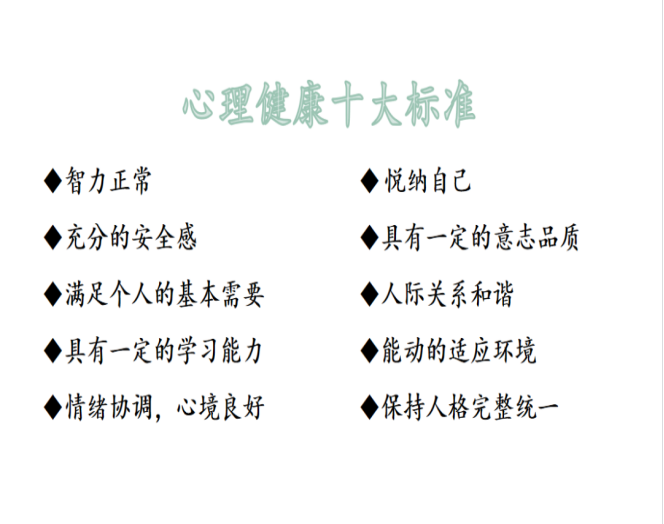 心理健康十大标准

◆智力正常

◆充分的安全感

◆满足个人的基本需要

◆具有一定的学习能力

◆情绪协调，心境良好

◆悦纳自己

◆具有一定的意志品质

◆人际关系和谐

◆能动的适应环境

◆保持人格完整统一